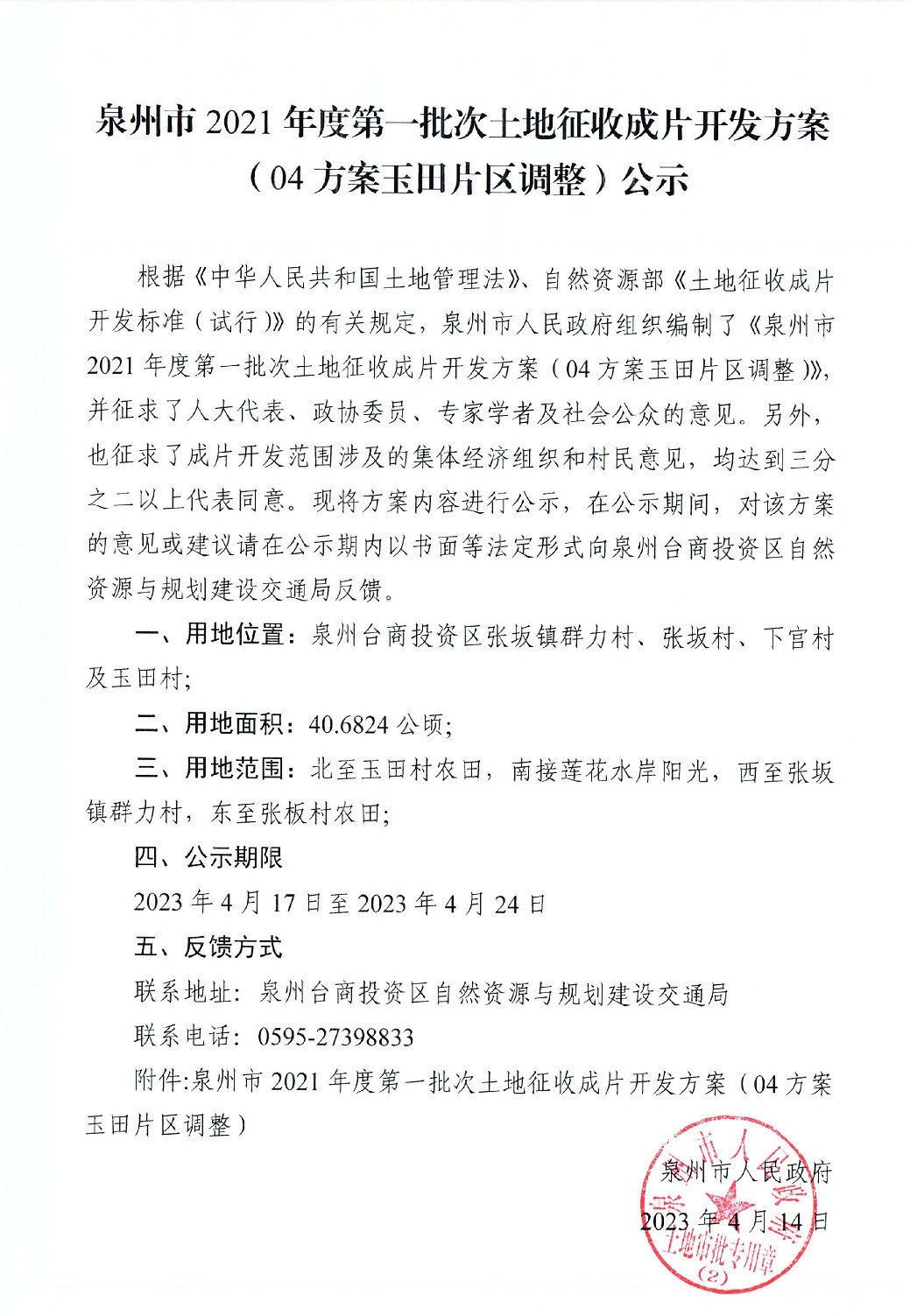 泉州市 2021 年度第一批次土地征收成片开发方案（04 方案玉田片区调整）公示

根据《中华人民共和国土地管理法》、自然资源部《土地征收成片开发标准（试行）》的有关规定，泉州市人民政府组织编制了《泉州市 2021 年度第一批次土地征收成片开发方案（04 方案玉田片区调整）》，并征求了人大代表、政协委员、专家学者及社会公众的意见。另外，也征求了成片开发范围涉及的集体经济组织和村民意见，均达到三分之二以上代表同意。现将方案内容进行公示，在公示期间，对该方案的意见或建议请在公示期内以书面等法定形式向泉州台商投资区自然资源与规划建设交通局反馈。

一、用地位置：泉州台商投资区张坂镇群力村、张坂村、下官村及玉田村；

二、用地面积：40.6824 公顷；

三、用地范围：北至玉田村农田，南接莲花水岸阳光，西至张坂镇群力村，东至张板村农田；

四、公示期限

2023 年 4 月 17 日至 2023 年 4 月 24 日

五、反馈方式

联系地址：泉州台商投资区自然资源与规划建设交通局

联系电话：0595-27398833

附件:泉州市 2021 年度第一批次土地征收成片开发方案（04 方案玉田片区调整）

泉州市人民政府
2023 年 4 月 14 日

泉州市人民政府
土地审批专用章
（2）